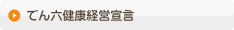 でん六健康経営宣言